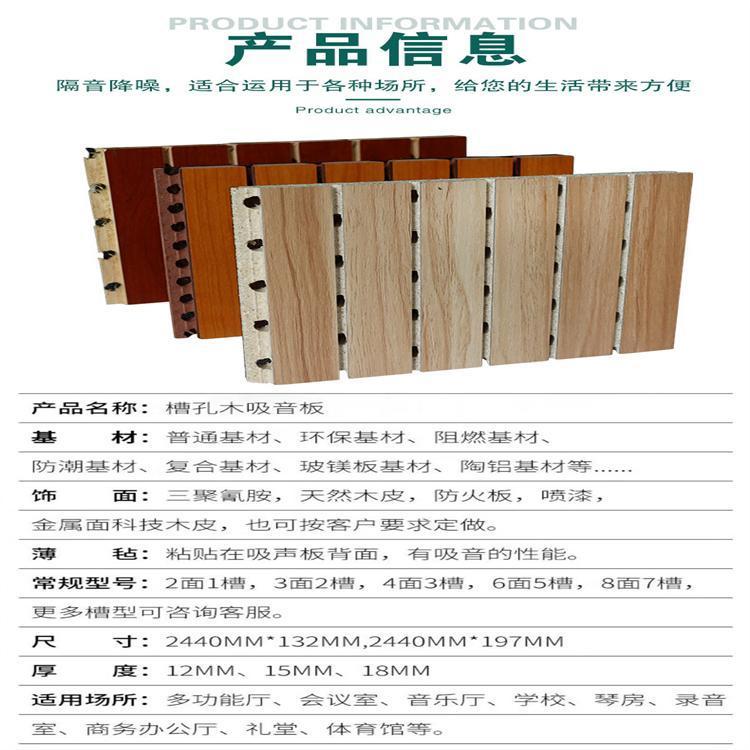 PRODUCT INFORMATION
产品信息

隔音降噪，适合运用于各种场所，给您的生活带来方便

Product advantage

产品名称：槽孔木吸音板

基 材：普通基材、环保基材、阻燃基材、防潮基材、复合基材、玻镁板基材、陶铝基材等......

饰 面：三聚氰胺，天然木皮，防火板，喷漆，金属面科技木皮，也可按客户要求定做。

薄 毡：粘贴在吸声板背面，有吸音的性能。

常规型号：2面1槽，3面2槽，4面3槽，6面5槽，8面7槽，更多槽型可咨询客服。

尺 寸：2440MM*132MM,2440MM*197MM

厚 度：12MM、15MM、18MM

适用场所：多功能厅、会议室、音乐厅、学校、琴房、录音室、商务办公厅、礼堂、体育馆等。